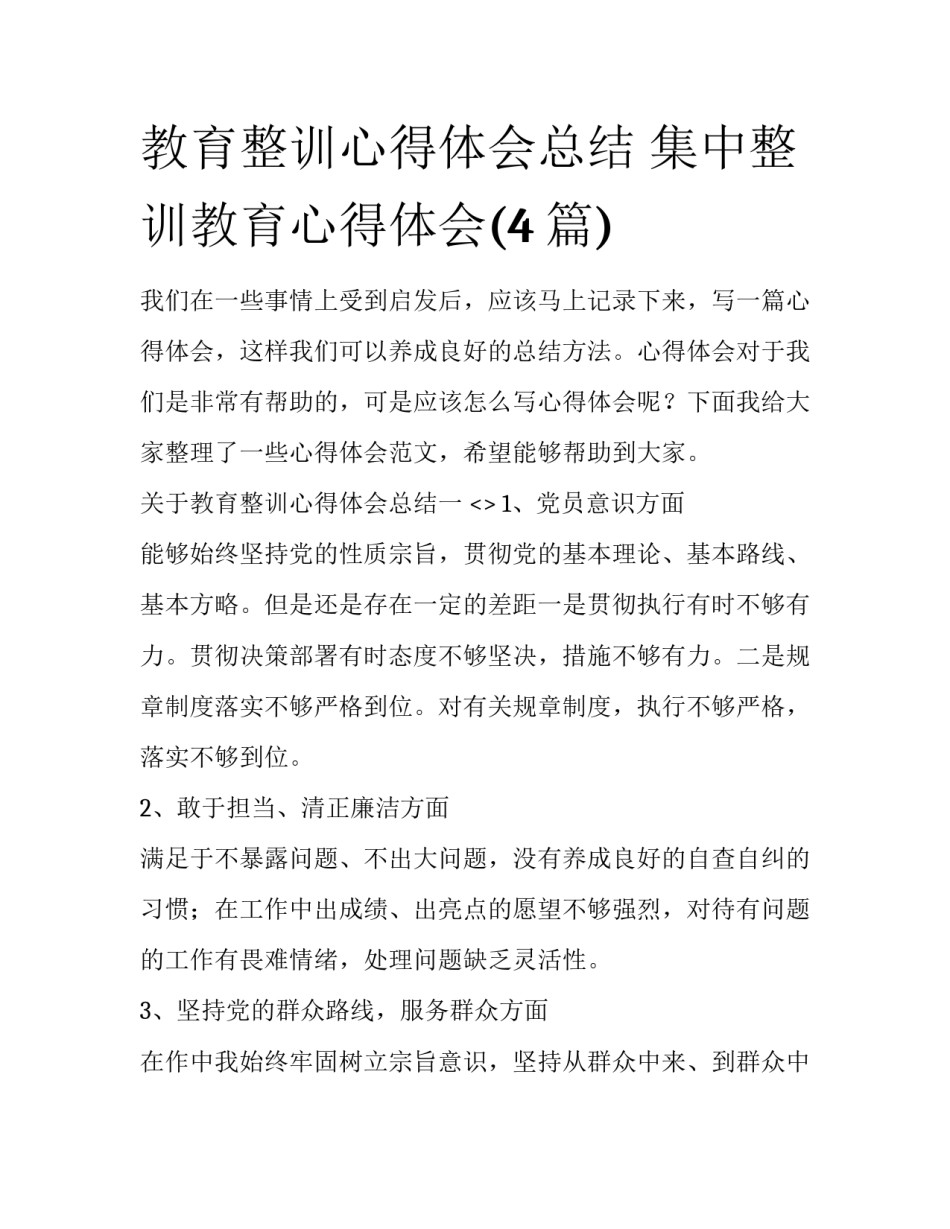 教育整训心得体会总结 集中整训教育心得体会(4 篇)

我们在一些事情上受到启发后，应该马上记录下来，写一篇心得体会，这样我们可以养成良好的总结方法。心得体会对于我们是非常有帮助的，可是应该怎么写心得体会呢？下面我给大家整理了一些心得体会范文，希望能够帮助到大家。

关于教育整训心得体会总结一 <> 1、党员意识方面

能够始终坚持党的性质宗旨，贯彻党的基本理论、基本路线、基本方略。但是还是存在一定的差距一是贯彻执行有时不够有力。贯彻决策部署有时态度不够坚决，措施不够有力。二是规章制度落实不够严格到位。对有关规章制度，执行不够严格，落实不够到位。

2、敢于担当、清正廉洁方面

满足于不暴露问题、不出大问题，没有养成良好的自查自纠的习惯；在工作中出成绩、出亮点的愿望不够强烈，对待有问题的工作有畏难情绪，处理问题缺乏灵活性。

3、坚持党的群众路线，服务群众方面

在作中我始终牢固树立宗旨意识，坚持从群众中来、到群众中